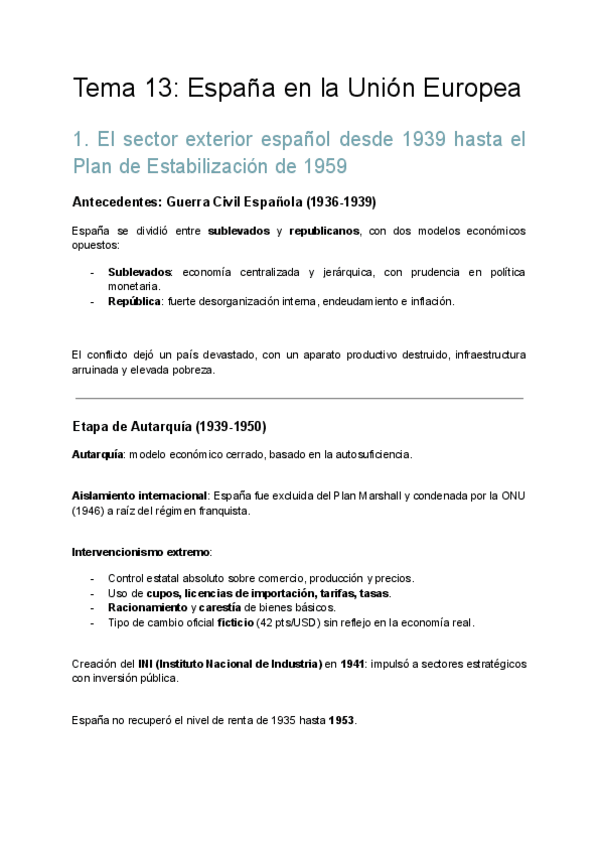 Tema 13: España en la Unión Europea

1. El sector exterior español desde 1939 hasta el Plan de Estabilización de 1959

Antecedentes: Guerra Civil Española (1936-1939)

España se dividió entre sublevados y republicanos, con dos modelos económicos opuestos:

- Sublevados: economía centralizada y jerárquica, con prudencia en política monetaria.
- República: fuerte desorganización interna, endeudamiento e inflación.

El conflicto dejó un país devastado, con un aparato productivo destruido, infraestructura arruinada y elevada pobreza.

Etapa de Autarquía (1939-1950)

Autarquía: modelo económico cerrado, basado en la autosuficiencia.

Aislamiento internacional: España fue excluida del Plan Marshall y condenada por la ONU (1946) a raíz del régimen franquista.

Intervencionismo extremo:

- Control estatal absoluto sobre comercio, producción y precios.
- Uso de cupos, licencias de importación, tarifas, tasas.
- Racionamiento y carestía de bienes básicos.
- Tipo de cambio oficial ficticio (42 pts/USD) sin reflejo en la economía real.

Creación del INI (Instituto Nacional de Industria) en 1941: impulsó a sectores estratégicos con inversión pública.

España no recuperó el nivel de renta de 1935 hasta 1953.